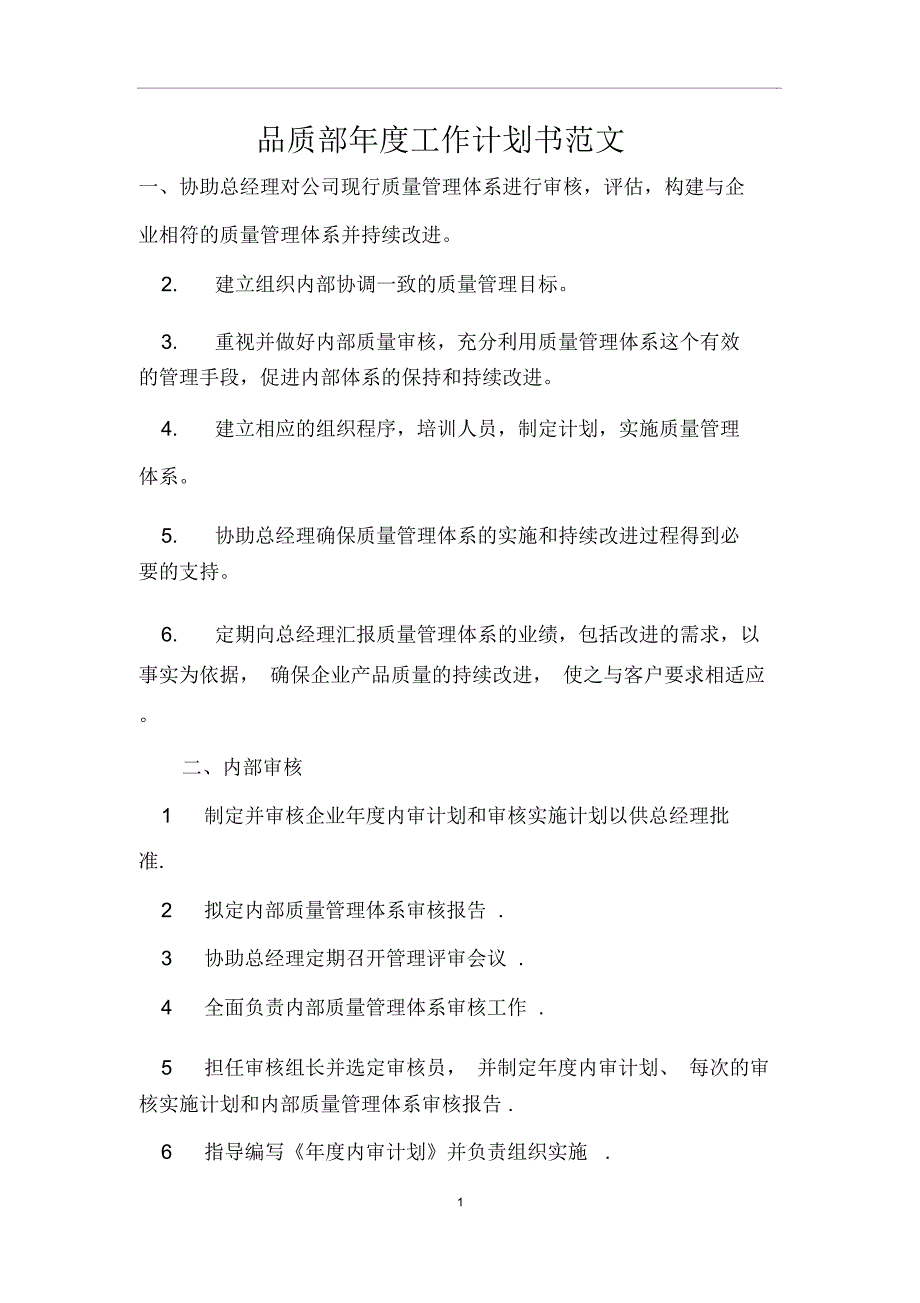 品质部年度工作计划书范文

一、协助总经理对公司现行质量管理体系进行审核，评估，构建与企业相符的质量管理体系并持续改进。

2. 建立组织内部协调一致的质量管理目标。

3. 重视并做好内部质量审核，充分利用质量管理体系这个有效的管理手段，促进内部体系的保持和持续改进。

4. 建立相应的组织程序，培训人员，制定计划，实施质量管理体系。

5. 协助总经理确保质量管理体系的实施和持续改进过程得到必要的支持。

6. 定期向总经理汇报质量管理体系的业绩，包括改进的需求，以事实为依据， 确保企业产品质量的持续改进， 使之与客户要求相适应。

二、内部审核

1 制定并审核企业年度内审计划和审核实施计划以供总经理批准.

2 拟定内部质量管理体系审核报告 .

3 协助总经理定期召开管理评审会议 .

4 全面负责内部质量管理体系审核工作 .

5 担任审核组长并选定审核员， 并制定年度内审计划、 每次的审核实施计划和内部质量管理体系审核报告 .

6 指导编写《年度内审计划》并负责组织实施 .

1